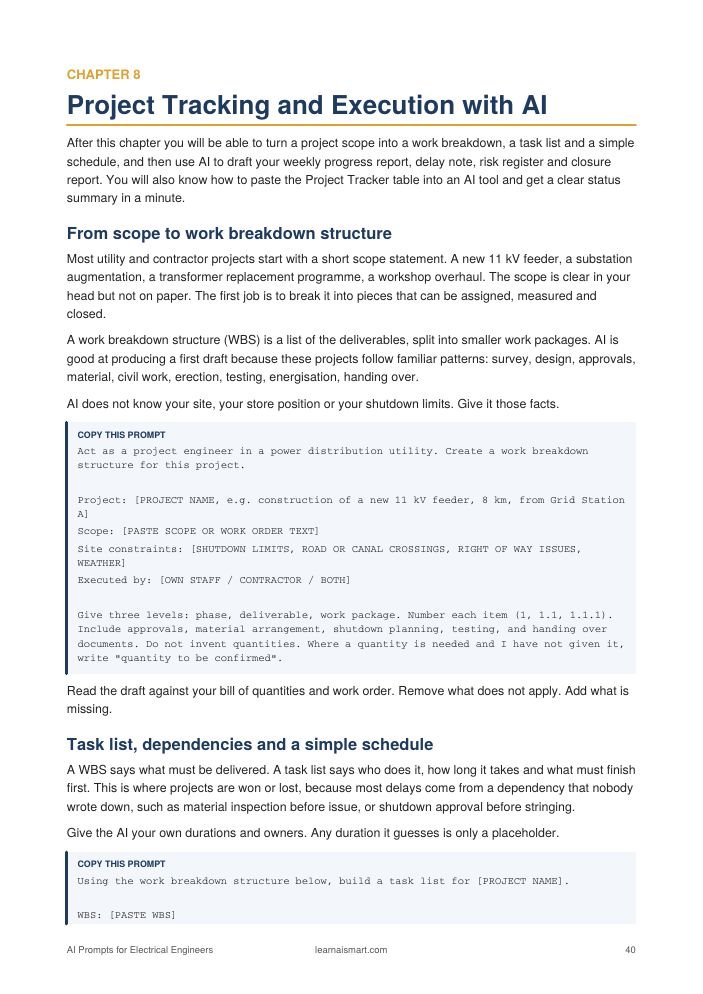 CHAPTER 8

Project Tracking and Execution with AI

After this chapter you will be able to turn a project scope into a work breakdown, a task list and a simple schedule, and then use AI to draft your weekly progress report, delay note, risk register and closure report. You will also know how to paste the Project Tracker table into an AI tool and get a clear status summary in a minute.

From scope to work breakdown structure

Most utility and contractor projects start with a short scope statement. A new 11 kV feeder, a substation augmentation, a transformer replacement programme, a workshop overhaul. The scope is clear in your head but not on paper. The first job is to break it into pieces that can be assigned, measured and closed.

A work breakdown structure (WBS) is a list of the deliverables, split into smaller work packages. AI is good at producing a first draft because these projects follow familiar patterns: survey, design, approvals, material, civil work, erection, testing, energisation, handing over.

AI does not know your site, your store position or your shutdown limits. Give it those facts.

COPY THIS PROMPT

Act as a project engineer in a power distribution utility. Create a work breakdown structure for this project.

Project: [PROJECT NAME, e.g. construction of a new 11 kV feeder, 8 km, from Grid Station A]
Scope: [PASTE SCOPE OR WORK ORDER TEXT]
Site constraints: [SHUTDOWN LIMITS, ROAD OR CANAL CROSSINGS, RIGHT OF WAY ISSUES, WEATHER]
Executed by: [OWN STAFF / CONTRACTOR / BOTH]

Give three levels: phase, deliverable, work package. Number each item (1, 1.1, 1.1.1). Include approvals, material arrangement, shutdown planning, testing, and handing over documents. Do not invent quantities. Where a quantity is needed and I have not given it, write "quantity to be confirmed".

Read the draft against your bill of quantities and work order. Remove what does not apply. Add what is missing.

Task list, dependencies and a simple schedule

A WBS says what must be delivered. A task list says who does it, how long it takes and what must finish first. This is where projects are won or lost, because most delays come from a dependency that nobody wrote down, such as material inspection before issue, or shutdown approval before stringing.

Give the AI your own durations and owners. Any duration it guesses is only a placeholder.

COPY THIS PROMPT

Using the work breakdown structure below, build a task list for [PROJECT NAME].

WBS: [PASTE WBS]

AI Prompts for Electrical Engineers learnaismart.com 40